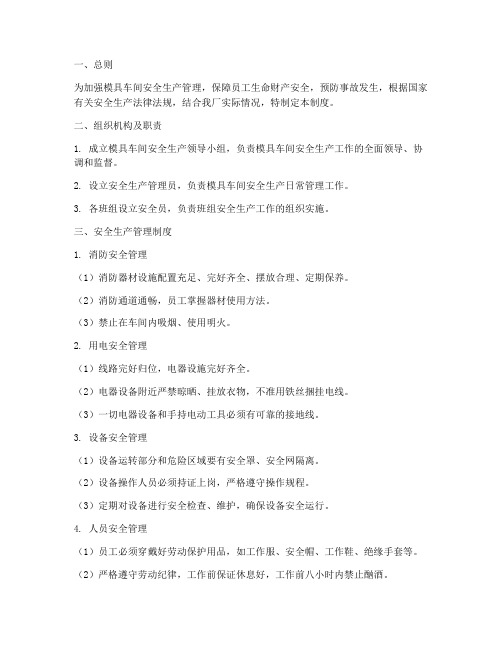 一、总则

为加强模具车间安全生产管理，保障员工生命财产安全，预防事故发生，根据国家有关安全生产法律法规，结合我厂实际情况，特制定本制度。

二、组织机构及职责

1. 成立模具车间安全生产领导小组，负责模具车间安全生产工作的全面领导、协调和监督。

2. 设立安全生产管理员，负责模具车间安全生产日常管理工作。

3. 各班组设立安全员，负责班组安全生产工作的组织实施。

三、安全生产管理制度

1. 消防安全管理

（1）消防器材设施配置充足、完好齐全、摆放合理、定期保养。

（2）消防通道通畅，员工掌握器材使用方法。

（3）禁止在车间内吸烟、使用明火。

2. 用电安全管理

（1）线路完好归位，电器设施完好齐全。

（2）电器设备附近严禁晾晒、挂放衣物，不准用铁丝捆挂电线。

（3）一切电器设备和手持电动工具必须有可靠的接地线。

3. 设备安全管理

（1）设备运转部分和危险区域要有安全罩、安全网隔离。

（2）设备操作人员必须持证上岗，严格遵守操作规程。

（3）定期对设备进行安全检查、维护，确保设备安全运行。

4. 人员安全管理

（1）员工必须穿戴好劳动保护用品，如工作服、安全帽、工作鞋、绝缘手套等。

（2）严格遵守劳动纪律，工作前保证休息好，工作前八小时内禁止酗酒。